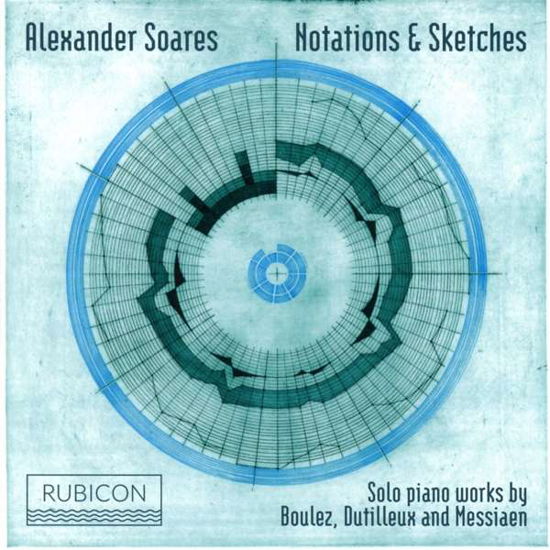 Alexander Soares

Notations & Sketches

RUBICON

Solo piano works by
Boulez, Dutilleux and Messiaen